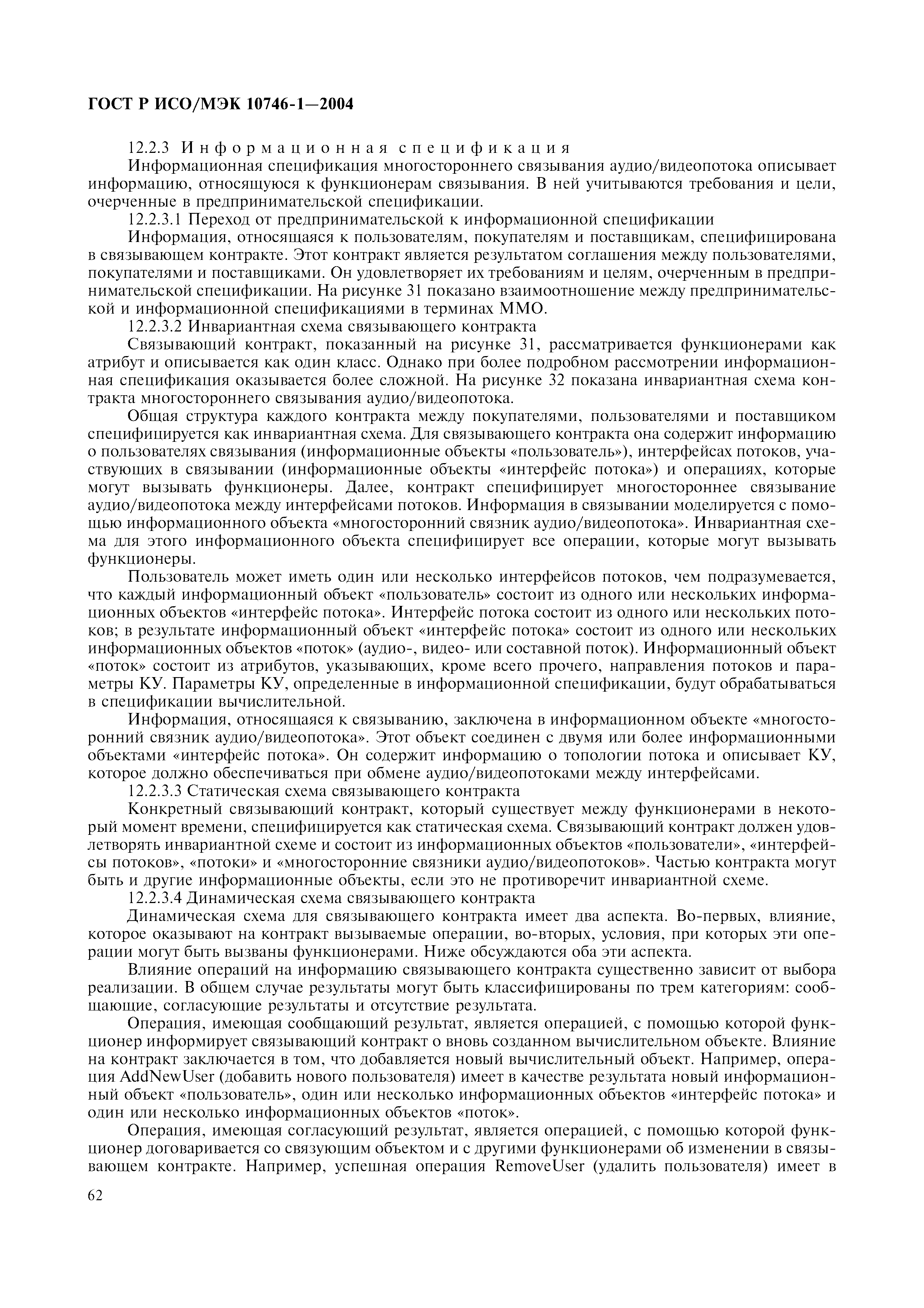 ГОСТ Р ИСО/МЭК 10746-1—2004

12.2.3 Информационная спецификация

Информационная спецификация многостороннего связывания аудио/видеопотока описывает информацию, относящуюся к функционерам связывания. В ней учитываются требования и цели, очерченные в предпринимательской спецификации.

12.2.3.1 Переход от предпринимательской к информационной спецификации

Информация, относящаяся к пользователям, покупателям и поставщикам, специфицирована в связывающем контракте. Этот контракт является результатом соглашения между пользователями, покупателями и поставщиками. Он удовлетворяет их требованиям и целям, очерченным в предпринимательской спецификации. На рисунке 31 показано взаимоотношение между предпринимательской и информационной спецификациями в терминах ММО.

12.2.3.2 Инвариантная схема связывающего контракта

Связывающий контракт, показанный на рисунке 31, рассматривается функционерами как атрибут и описывается как один класс. Однако при более подробном рассмотрении информационная спецификация оказывается более сложной. На рисунке 32 показана инвариантная схема контракта многостороннего связывания аудио/видеопотока.

Общая структура каждого контракта между покупателями, пользователями и поставщиком специфицируется как инвариантная схема. Для связывающего контракта она содержит информацию о пользователях связывания (информационные объекты «пользователь»), интерфейсах потоков, участвующих в связывании (информационные объекты «интерфейс потока») и операциях, которые могут вызывать функционеры. Далее, контракт специфицирует многостороннее связывание аудио/видеопотока между интерфейсами потоков. Информация в связывании моделируется с помощью информационного объекта «многосторонний связник аудио/видеопотока». Инвариантная схема для этого информационного объекта специфицирует все операции, которые могут вызывать функционеры.

Пользователь может иметь один или несколько интерфейсов потоков, чем подразумевается, что каждый информационный объект «пользователь» состоит из одного или нескольких информационных объектов «интерфейс потока». Интерфейс потока состоит из одного или нескольких потоков; в результате информационный объект «интерфейс потока» состоит из одного или нескольких информационных объектов «поток» (аудио-, видео- или составной поток). Информационный объект «поток» состоит из атрибутов, указывающих, кроме всего прочего, направления потоков и параметры КУ. Параметры КУ, определенные в информационной спецификации, будут обрабатываться в спецификации вычислительной.

Информация, относящаяся к связыванию, заключена в информационном объекте «многосторонний связник аудио/видеопотока». Этот объект соединен с двумя или более информационными объектами «интерфейс потока». Он содержит информацию о топологии потока и описывает КУ, которое должно обеспечиваться при обмене аудио/видеопотоками между интерфейсами.

12.2.3.3 Статическая схема связывающего контракта

Конкретный связывающий контракт, который существует между функционерами в некоторый момент времени, специфицируется как статическая схема. Связывающий контракт должен удовлетворять инвариантной схеме и состоит из информационных объектов «пользователи», «интерфейсы потоков», «потоки» и «многосторонние связники аудио/видеопотоков». Частью контракта могут быть и другие информационные объекты, если это не противоречит инвариантной схеме.

12.2.3.4 Динамическая схема связывающего контракта

Динамическая схема для связывающего контракта имеет два аспекта. Во-первых, влияние, которое оказывают на контракт вызываемые операции, во-вторых, условия, при которых эти операции могут быть вызваны функционерами. Ниже обсуждаются оба эти аспекта.

Влияние операций на информацию связывающего контракта существенно зависит от выбора реализации. В общем случае результаты могут быть классифицированы по трем категориям: сообщающие, согласующие результаты и отсутствие результата.

Операция, имеющая сообщающий результат, является операцией, с помощью которой функционер информирует связывающий контракт о вновь созданном вычислительном объекте. Влияние на контракт заключается в том, что добавляется новый вычислительный объект. Например, операция AddNewUser (добавить нового пользователя) имеет в качестве результата новый информационный объект «пользователь», один или несколько информационных объектов «интерфейс потока» и один или несколько информационных объектов «поток».

Операция, имеющая согласующий результат, является операцией, с помощью которой функционер договаривается со связующим объектом и с другими функционерами об изменении в связывающем контракте. Например, успешная операция RemoveUser (удалить пользователя) имеет в

62